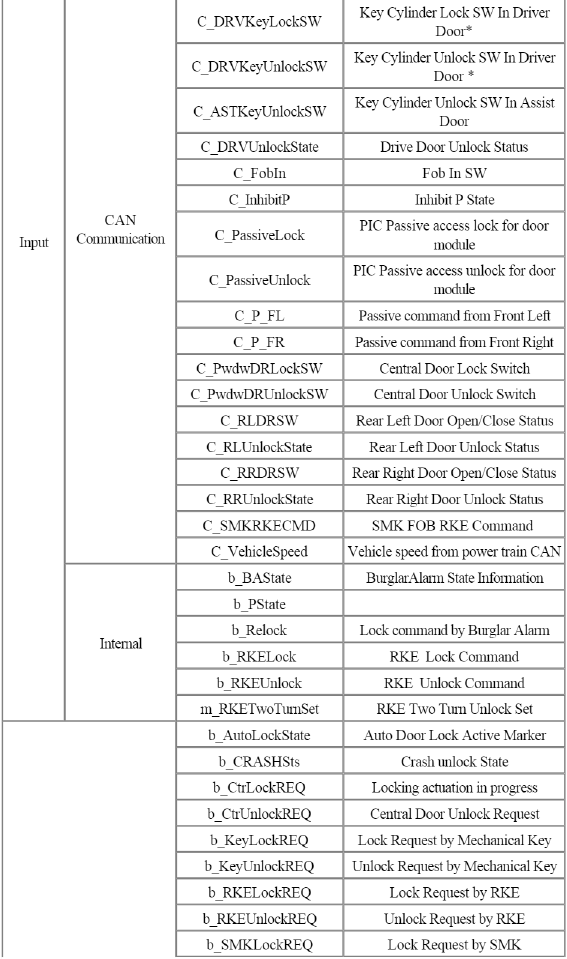 | | | | |
|---|---|---|---|
| Input | CAN Communication | C_DRVKeyLockSW | Key Cylinder Lock SW In Driver Door* |
| | | C_DRVKeyUnlockSW | Key Cylinder Unlock SW In Driver Door * |
| | | C_ASTKeyUnlockSW | Key Cylinder Unlock SW In Assist Door |
| | | C_DRVUnlockState | Drive Door Unlock Status |
| | | C_FobIn | Fob In SW |
| | | C_InhibitP | Inhibit P State |
| | | C_PassiveLock | PIC Passive access lock for door module |
| | | C_PassiveUnlock | PIC Passive access unlock for door module |
| | | C_P_FL | Passive command from Front Left |
| | | C_P_FR | Passive command from Front Right |
| | | C_PwdwDRLockSW | Central Door Lock Switch |
| | | C_PwdwDRUnlockSW | Central Door Unlock Switch |
| | | C_RLDRSW | Rear Left Door Open/Close Status |
| | | C_RLUnlockState | Rear Left Door Unlock Status |
| | | C_RRDRSW | Rear Right Door Open/Close Status |
| | | C_RRUnlockState | Rear Right Door Unlock Status |
| | | C_SMKRKECMD | SMK FOB RKE Command |
| | | C_VehicleSpeed | Vehicle speed from power train CAN |
| | Internal | b_BAState | BurglarAlarm State Information |
| | | b_PState | |
| | | b_Relock | Lock command by Burglar Alarm |
| | | b_RKELock | RKE Lock Command |
| | | b_RKEUnlock | RKE Unlock Command |
| | | m_RKETwoTurnSet | RKE Two Turn Unlock Set |
| | | b_AutoLockState | Auto Door Lock Active Marker |
| | | b_CRASHSts | Crash unlock State |
| | | b_CtrLockREQ | Locking actuation in progress |
| | | b_CtrUnlockREQ | Central Door Unlock Request |
| | | b_KeyLockREQ | Lock Request by Mechanical Key |
| | | b_KeyUnlockREQ | Unlock Request by Mechanical Key |
| | | b_RKELockREQ | Lock Request by RKE |
| | | b_RKEUnlockREQ | Unlock Request by RKE |
| | | b_SMKLockREQ | Lock Request by SMK |